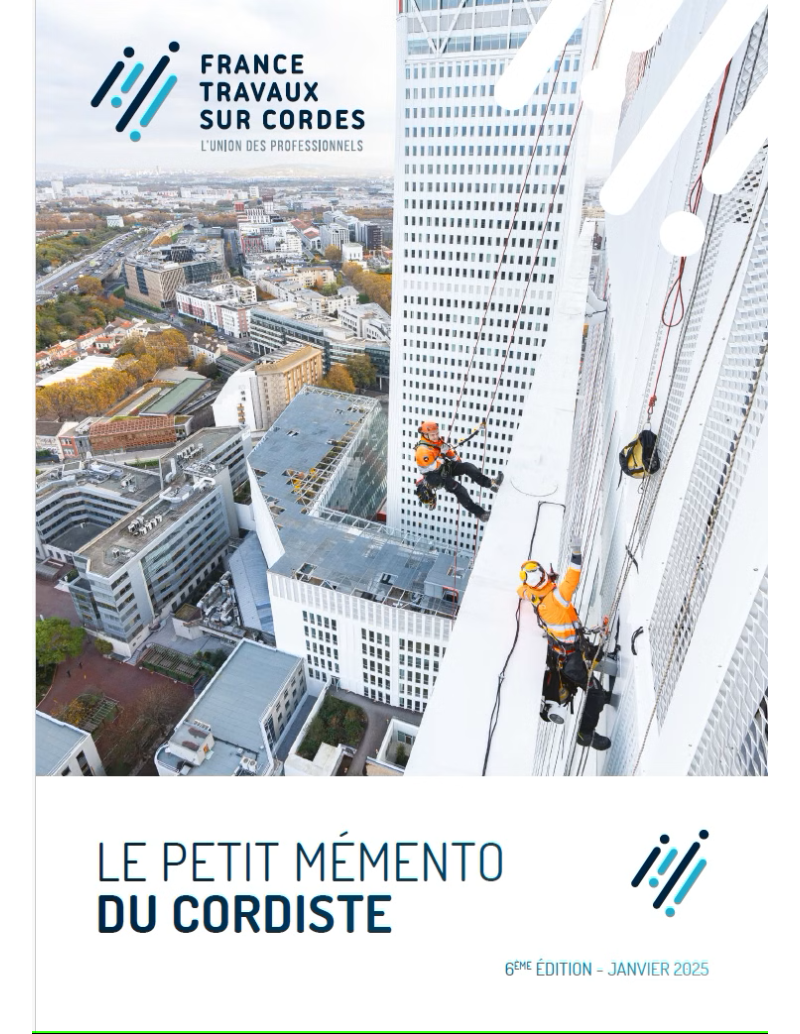 FRANCE
TRAVAUX
SUR CORDES
L'UNION DES PROFESSIONNELS

LE PETIT MÉMENTO
DU CORDISTE

6ÈME ÉDITION - JANVIER 2025